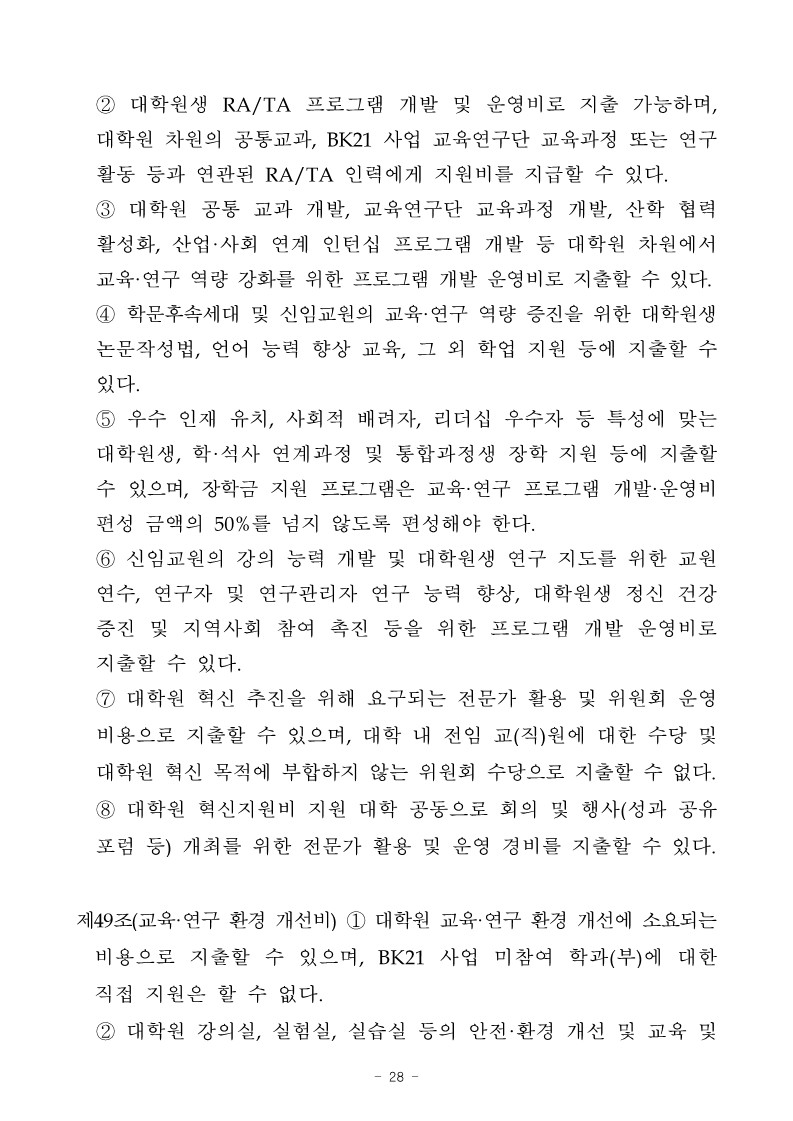 ② 대학원생 RA/TA 프로그램 개발 및 운영비로 지출 가능하며, 대학원 차원의 공통교과, BK21 사업 교육연구단 교육과정 또는 연구 활동 등과 연관된 RA/TA 인력에게 지원비를 지급할 수 있다.

③ 대학원 공통 교과 개발, 교육연구단 교육과정 개발, 산학 협력 활성화, 산업·사회 연계 인턴십 프로그램 개발 등 대학원 차원에서 교육·연구 역량 강화를 위한 프로그램 개발 운영비로 지출할 수 있다.

④ 학문후속세대 및 신임교원의 교육·연구 역량 증진을 위한 대학원생 논문작성법, 언어 능력 향상 교육, 그 외 학업 지원 등에 지출할 수 있다.

⑤ 우수 인재 유치, 사회적 배려자, 리더십 우수자 등 특성에 맞는 대학원생, 학·석사 연계과정 및 통합과정생 장학 지원 등에 지출할 수 있으며, 장학금 지원 프로그램은 교육·연구 프로그램 개발·운영비 편성 금액의 50%를 넘지 않도록 편성해야 한다.

⑥ 신임교원의 강의 능력 개발 및 대학원생 연구 지도를 위한 교원 연수, 연구자 및 연구관리자 연구 능력 향상, 대학원생 정신 건강 증진 및 지역사회 참여 촉진 등을 위한 프로그램 개발 운영비로 지출할 수 있다.

⑦ 대학원 혁신 추진을 위해 요구되는 전문가 활용 및 위원회 운영 비용으로 지출할 수 있으며, 대학 내 전임 교(직)원에 대한 수당 및 대학원 혁신 목적에 부합하지 않는 위원회 수당으로 지출할 수 없다.

⑧ 대학원 혁신지원비 지원 대학 공동으로 회의 및 행사(성과 공유 포럼 등) 개최를 위한 전문가 활용 및 운영 경비를 지출할 수 있다.

제49조(교육·연구 환경 개선비) ① 대학원 교육·연구 환경 개선에 소요되는 비용으로 지출할 수 있으며, BK21 사업 미참여 학과(부)에 대한 직접 지원은 할 수 없다.

② 대학원 강의실, 실험실, 실습실 등의 안전·환경 개선 및 교육 및

- 28 -